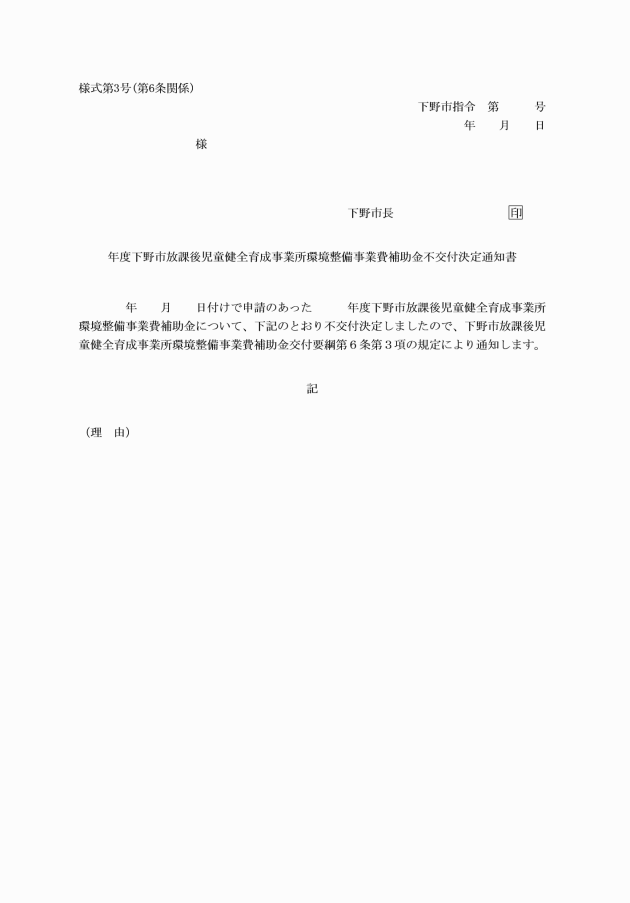 様式第3号（第6条関係）

下野市指令　第　　　号

年　　月　　日

様

下野市長　　　　　　　印

年度下野市放課後児童健全育成事業所環境整備事業費補助金不交付決定通知書

年　　月　　日付けで申請のあった　　　年度下野市放課後児童健全育成事業所環境整備事業費補助金について、下記のとおり不交付決定しましたので、下野市放課後児童健全育成事業所環境整備事業費補助金交付要綱第６条第３項の規定により通知します。

記

（理　由）